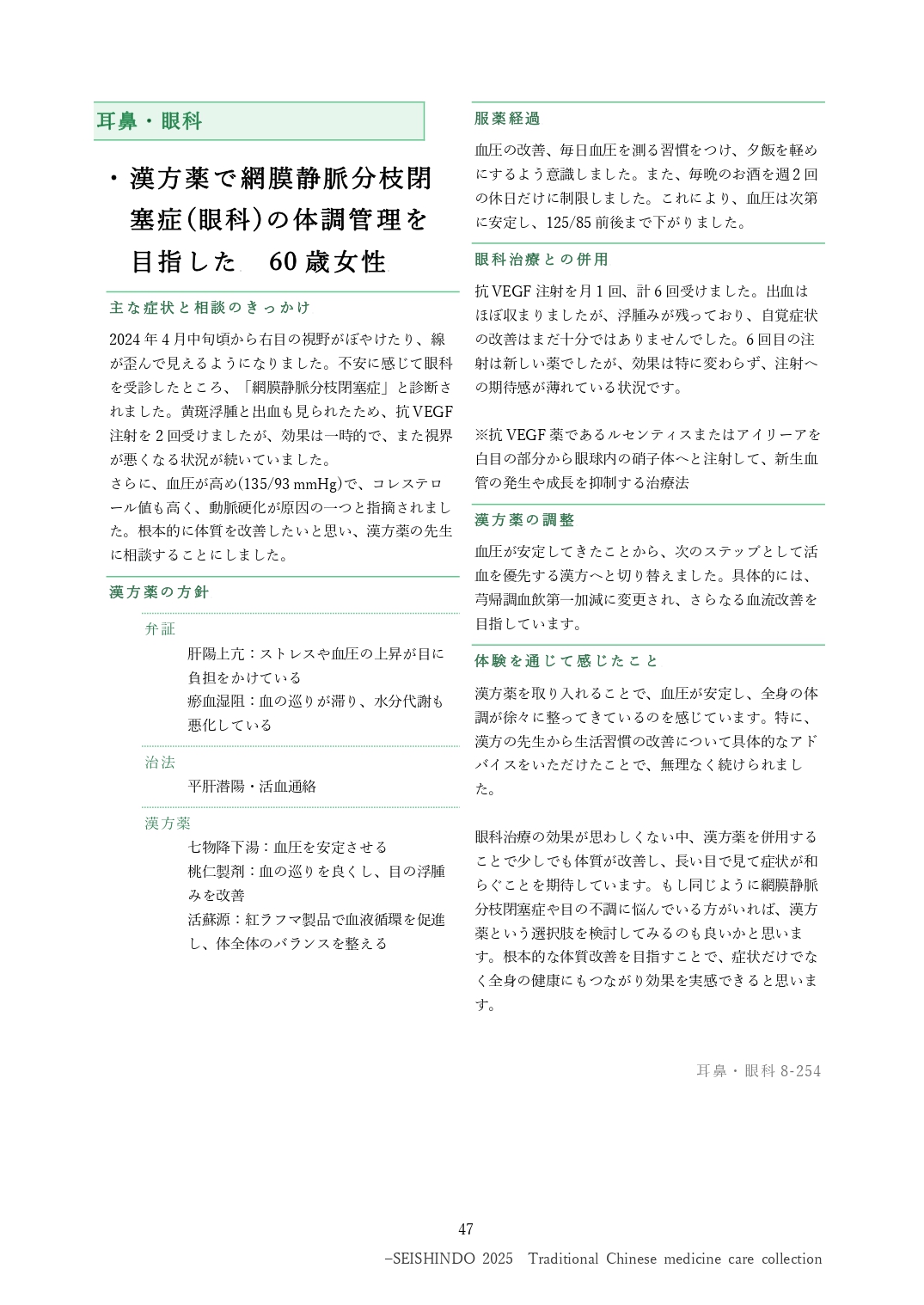 耳鼻・眼科

・漢方薬で網膜静脈分枝閉塞症（眼科）の体調管理を目指した　60歳女性

主な症状と相談のきっかけ

2024年4月中旬頃から右目の視野がぼやけたり、線が歪んで見えるようになりました。不安に感じて眼科を受診したところ、「網膜静脈分枝閉塞症」と診断されました。黄斑浮腫と出血も見られたため、抗VEGF注射を2回受けましたが、効果は一時的で、また視界が悪くなる状況が続いていました。
さらに、血圧が高め(135/93 mmHg)で、コレステロール値も高く、動脈硬化が原因の一つと指摘されました。根本的に体質を改善したいと思い、漢方薬の先生に相談することにしました。

漢方薬の方針

弁証

肝陽上亢：ストレスや血圧の上昇が目に負担をかけている
瘀血湿阻：血の巡りが滞り、水分代謝も悪化している

治法

平肝潜陽・活血通絡

漢方薬

七物降下湯：血圧を安定させる
桃仁製剤：血の巡りを良くし、目の浮腫みを改善
活蘇源：紅ラフマ製品で血液循環を促進し、体全体のバランスを整える

服薬経過

血圧の改善、毎日血圧を測る習慣をつけ、夕飯を軽めにするよう意識しました。また、毎晩のお酒を週2回の休日だけに制限しました。これにより、血圧は次第に安定し、125/85前後まで下がりました。

眼科治療との併用

抗VEGF注射を月1回、計6回受けました。出血はほぼ収まりましたが、浮腫みが残っており、自覚症状の改善はまだ十分ではありませんでした。6回目の注射は新しい薬でしたが、効果は特に変わらず、注射への期待感が薄れている状況です。

※抗VEGF薬であるルセンティスまたはアイリーアを白目の部分から眼球内の硝子体へと注射して、新生血管の発生や成長を抑制する治療法

漢方薬の調整

血圧が安定してきたことから、次のステップとして活血を優先する漢方へと切り替えました。具体的には、芎帰調血飲第一加減に変更され、さらなる血流改善を目指しています。

体験を通じて感じたこと

漢方薬を取り入れることで、血圧が安定し、全身の体調が徐々に整ってきているのを感じています。特に、漢方の先生から生活習慣の改善について具体的なアドバイスをいただけたことで、無理なく続けられました。

眼科治療の効果が思わしくない中、漢方薬を併用することで少しでも体質が改善し、長い目で見て症状が和らぐことを期待しています。もし同じように網膜静脈分枝閉塞症や目の不調に悩んでいる方がいれば、漢方薬という選択肢を検討してみるのも良いかと思います。根本的な体質改善を目指すことで、症状だけでなく全身の健康にもつながり効果を実感できると思います。

耳鼻・眼科 8-254

47
–SEISHINDO 2025　Traditional Chinese medicine care collection